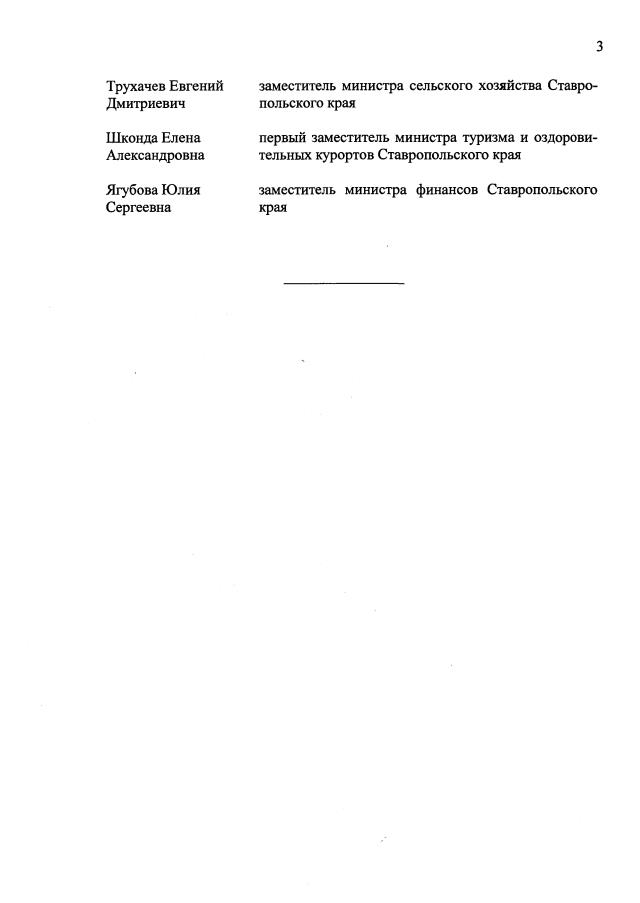 3

| | |
|---|---|
| Трухачев Евгений Дмитриевич | заместитель министра сельского хозяйства Ставропольского края |
| Шконда Елена Александровна | первый заместитель министра туризма и оздоровительных курортов Ставропольского края |
| Ягубова Юлия Сергеевна | заместитель министра финансов Ставропольского края |